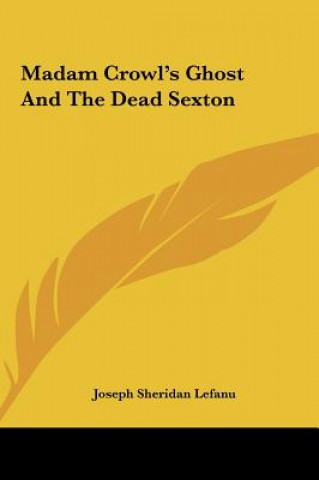 Madam Crowl's Ghost And The Dead Sexton

Joseph Sheridan Lefanu